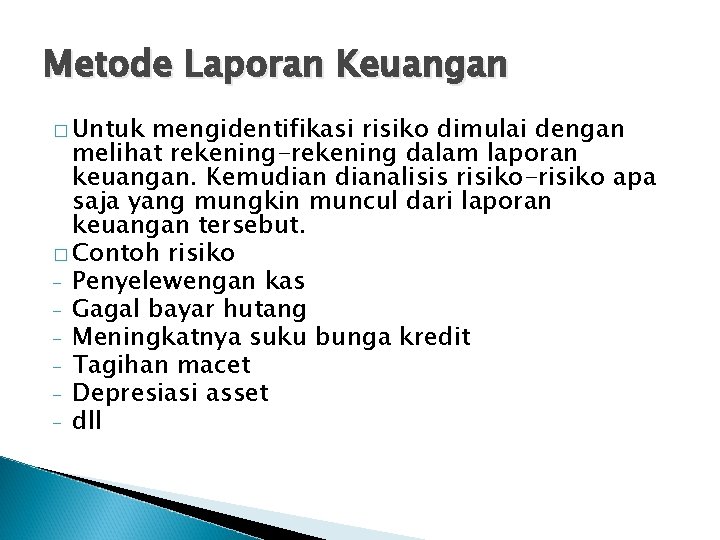 Metode Laporan Keuangan

□ Untuk mengidentifikasi risiko dimulai dengan melihat rekening-rekening dalam laporan keuangan. Kemudian dianalisis risiko-risiko apa saja yang mungkin muncul dari laporan keuangan tersebut.

□ Contoh risiko

- Penyelewengan kas
- Gagal bayar hutang
- Meningkatnya suku bunga kredit
- Tagihan macet
- Depresiasi asset
- dll